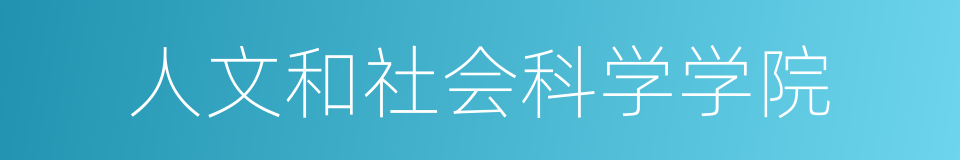 人文和社会科学学院